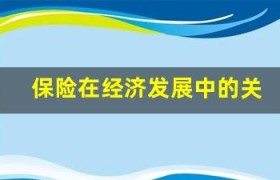 保险在经济发展中的关